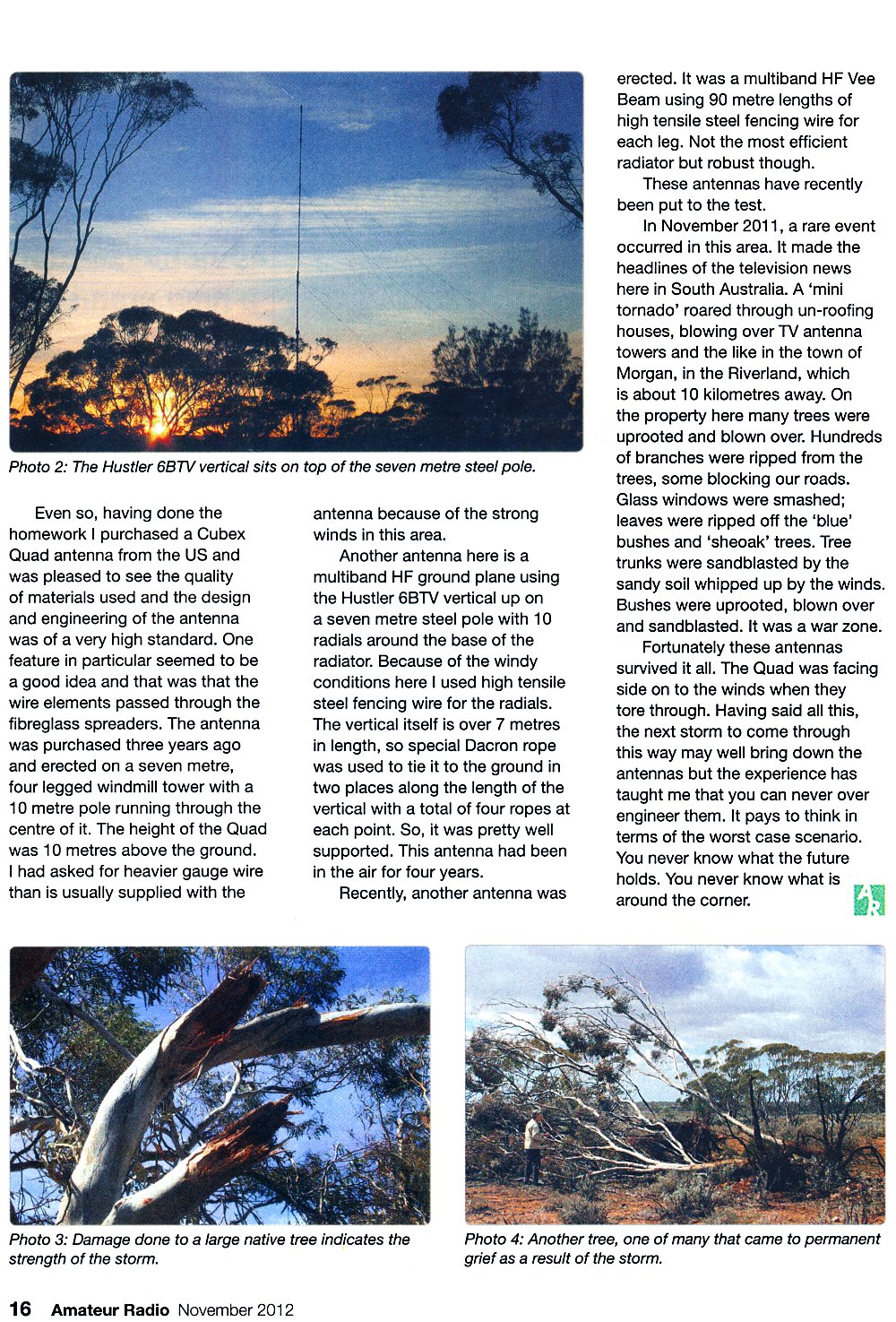 Photo 2: The Hustler 6BTV vertical sits on top of the seven metre steel pole.

Even so, having done the homework I purchased a Cubex Quad antenna from the US and was pleased to see the quality of materials used and the design and engineering of the antenna was of a very high standard. One feature in particular seemed to be a good idea and that was that the wire elements passed through the fibreglass spreaders. The antenna was purchased three years ago and erected on a seven metre, four legged windmill tower with a 10 metre pole running through the centre of it. The height of the Quad was 10 metres above the ground. I had asked for heavier gauge wire than is usually supplied with the antenna because of the strong winds in this area.

Another antenna here is a multiband HF ground plane using the Hustler 6BTV vertical up on a seven metre steel pole with 10 radials around the base of the radiator. Because of the windy conditions here I used high tensile steel fencing wire for the radials. The vertical itself is over 7 metres in length, so special Dacron rope was used to tie it to the ground in two places along the length of the vertical with a total of four ropes at each point. So, it was pretty well supported. This antenna had been in the air for four years.

Recently, another antenna was erected. It was a multiband HF Vee Beam using 90 metre lengths of high tensile steel fencing wire for each leg. Not the most efficient radiator but robust though.

These antennas have recently been put to the test.

In November 2011, a rare event occurred in this area. It made the headlines of the television news here in South Australia. A 'mini tornado' roared through un-roofing houses, blowing over TV antenna towers and the like in the town of Morgan, in the Riverland, which is about 10 kilometres away. On the property here many trees were uprooted and blown over. Hundreds of branches were ripped from the trees, some blocking our roads. Glass windows were smashed; leaves were ripped off the 'blue' bushes and 'sheoak' trees. Tree trunks were sandblasted by the sandy soil whipped up by the winds. Bushes were uprooted, blown over and sandblasted. It was a war zone.

Fortunately these antennas survived it all. The Quad was facing side on to the winds when they tore through. Having said all this, the next storm to come through this way may well bring down the antennas but the experience has taught me that you can never over engineer them. It pays to think in terms of the worst case scenario. You never know what the future holds. You never know what is around the corner.

Photo 3: Damage done to a large native tree indicates the strength of the storm.

Photo 4: Another tree, one of many that came to permanent grief as a result of the storm.

16 Amateur Radio November 2012